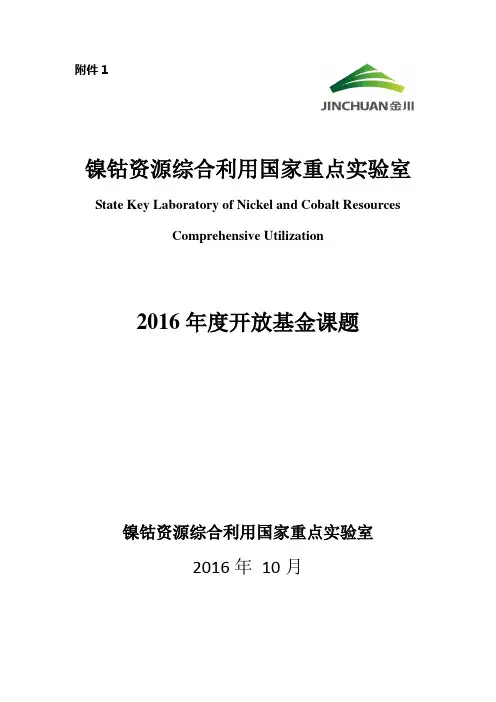 附件 1

JINCHUAN 金川

镍钴资源综合利用国家重点实验室

State Key Laboratory of Nickel and Cobalt Resources Comprehensive Utilization

2016 年度开放基金课题

镍钴资源综合利用国家重点实验室

2016 年 10 月